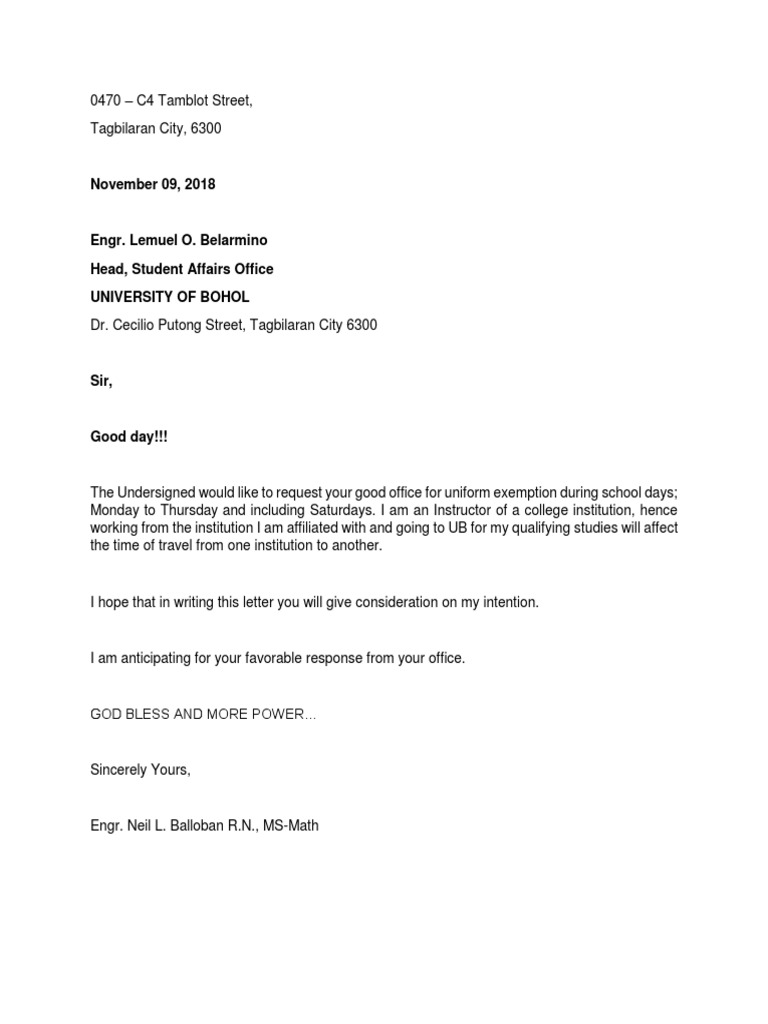 0470 – C4 Tamblot Street,

Tagbilaran City, 6300

November 09, 2018

Engr. Lemuel O. Belarmino

Head, Student Affairs Office

UNIVERSITY OF BOHOL

Dr. Cecilio Putong Street, Tagbilaran City 6300

Sir,

Good day!!!

The Undersigned would like to request your good office for uniform exemption during school days; Monday to Thursday and including Saturdays. I am an Instructor of a college institution, hence working from the institution I am affiliated with and going to UB for my qualifying studies will affect the time of travel from one institution to another.

I hope that in writing this letter you will give consideration on my intention.

I am anticipating for your favorable response from your office.

GOD BLESS AND MORE POWER…

Sincerely Yours,

Engr. Neil L. Balloban R.N., MS-Math